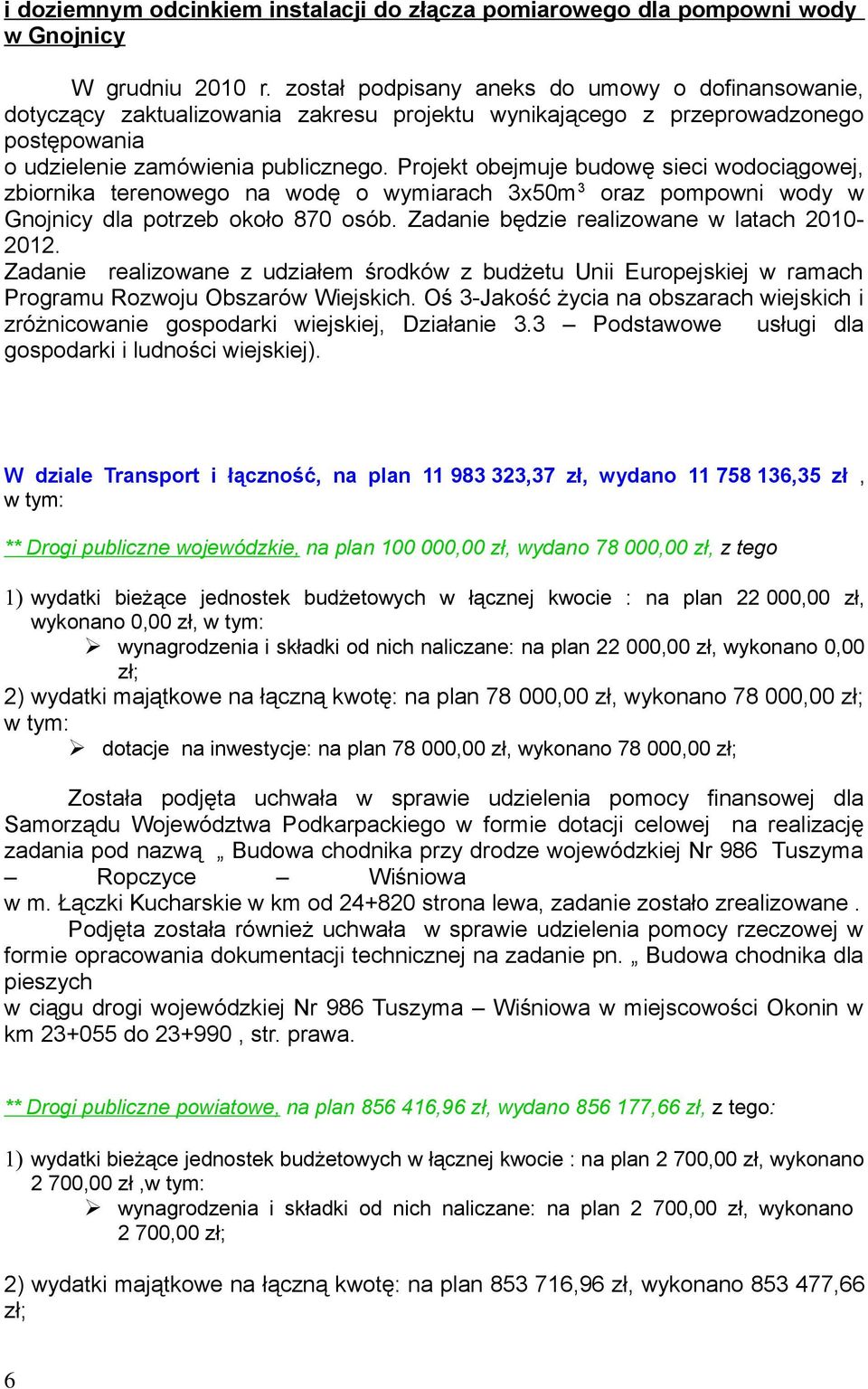 i doziemnym odcinkiem instalacji do złącza pomiarowego dla pompowni wody w Gnojnicy

W grudniu 2010 r. został podpisany aneks do umowy o dofinansowanie, dotyczący zaktualizowania zakresu projektu wynikającego z przeprowadzonego postępowania
o udzielenie zamówienia publicznego. Projekt obejmuje budowę sieci wodociągowej, zbiornika terenowego na wodę o wymiarach 3x50m$^3$ oraz pompowni wody w Gnojnicy dla potrzeb około 870 osób. Zadanie będzie realizowane w latach 2010-2012.
Zadanie realizowane z udziałem środków z budżetu Unii Europejskiej w ramach Programu Rozwoju Obszarów Wiejskich. Oś 3-Jakość życia na obszarach wiejskich i zróżnicowanie gospodarki wiejskiej, Działanie 3.3 – Podstawowe usługi dla gospodarki i ludności wiejskiej).

W dziale Transport i łączność, na plan 11 983 323,37 zł, wydano 11 758 136,35 zł , w tym:

** Drogi publiczne wojewódzkie, na plan 100 000,00 zł, wydano 78 000,00 zł, z tego

1) wydatki bieżące jednostek budżetowych w łącznej kwocie : na plan 22 000,00 zł, wykonano 0,00 zł, w tym:
➢ wynagrodzenia i składki od nich naliczane: na plan 22 000,00 zł, wykonano 0,00 zł;
2) wydatki majątkowe na łączną kwotę: na plan 78 000,00 zł, wykonano 78 000,00 zł; w tym:
➢ dotacje na inwestycje: na plan 78 000,00 zł, wykonano 78 000,00 zł;

Została podjęta uchwała w sprawie udzielenia pomocy finansowej dla Samorządu Województwa Podkarpackiego w formie dotacji celowej na realizację zadania pod nazwą „ Budowa chodnika przy drodze wojewódzkiej Nr 986 Tuszyma – Ropczyce – Wiśniowa
w m. Łączki Kucharskie w km od 24+820 strona lewa, zadanie zostało zrealizowane .
Podjęta została również uchwała w sprawie udzielenia pomocy rzeczowej w formie opracowania dokumentacji technicznej na zadanie pn. „ Budowa chodnika dla pieszych
w ciągu drogi wojewódzkiej Nr 986 Tuszyma – Wiśniowa w miejscowości Okonin w km 23+055 do 23+990 , str. prawa.

** Drogi publiczne powiatowe, na plan 856 416,96 zł, wydano 856 177,66 zł, z tego:

1) wydatki bieżące jednostek budżetowych w łącznej kwocie : na plan 2 700,00 zł, wykonano 2 700,00 zł ,w tym:
➢ wynagrodzenia i składki od nich naliczane: na plan 2 700,00 zł, wykonano 2 700,00 zł;

2) wydatki majątkowe na łączną kwotę: na plan 853 716,96 zł, wykonano 853 477,66 zł;

6